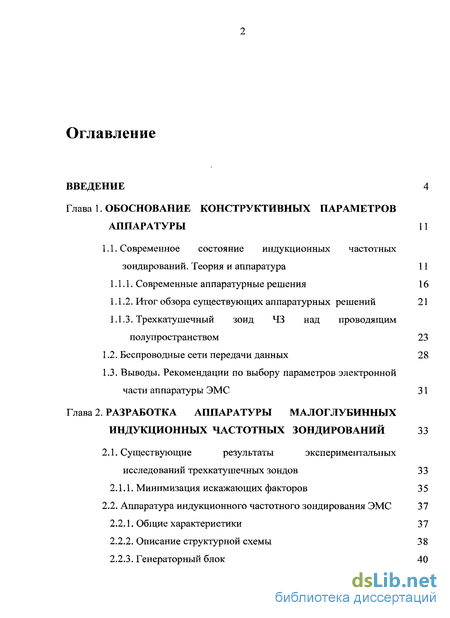 2

Оглавление

ВВЕДЕНИЕ 4

Глава 1. ОБОСНОВАНИЕ КОНСТРУКТИВНЫХ ПАРАМЕТРОВ АППАРАТУРЫ 11

1.1. Современное состояние индукционных частотных зондирований. Теория и аппаратура 11

1.1.1. Современные аппаратурные решения 16

1.1.2. Итог обзора существующих аппаратурных решений 21

1.1.3. Трехкатушечный зонд ЧЗ над проводящим полупространством 23

1.2. Беспроводные сети передачи данных 28

1.3. Выводы. Рекомендации по выбору параметров электронной части аппаратуры ЭМС 31

Глава 2. РАЗРАБОТКА АППАРАТУРЫ МАЛОГЛУБИННЫХ ИНДУКЦИОННЫХ ЧАСТОТНЫХ ЗОНДИРОВАНИЙ 33

2.1. Существующие результаты экспериментальных исследований трехкатушечных зондов 33

2.1.1. Минимизация искажающих факторов 35

2.2. Аппаратура индукционного частотного зондирования ЭМС 37

2.2.1. Общие характеристики 37

2.2.2. Описание структурной схемы 38

2.2.3. Генераторный блок 40

dsLib.net
библиотека диссертаций